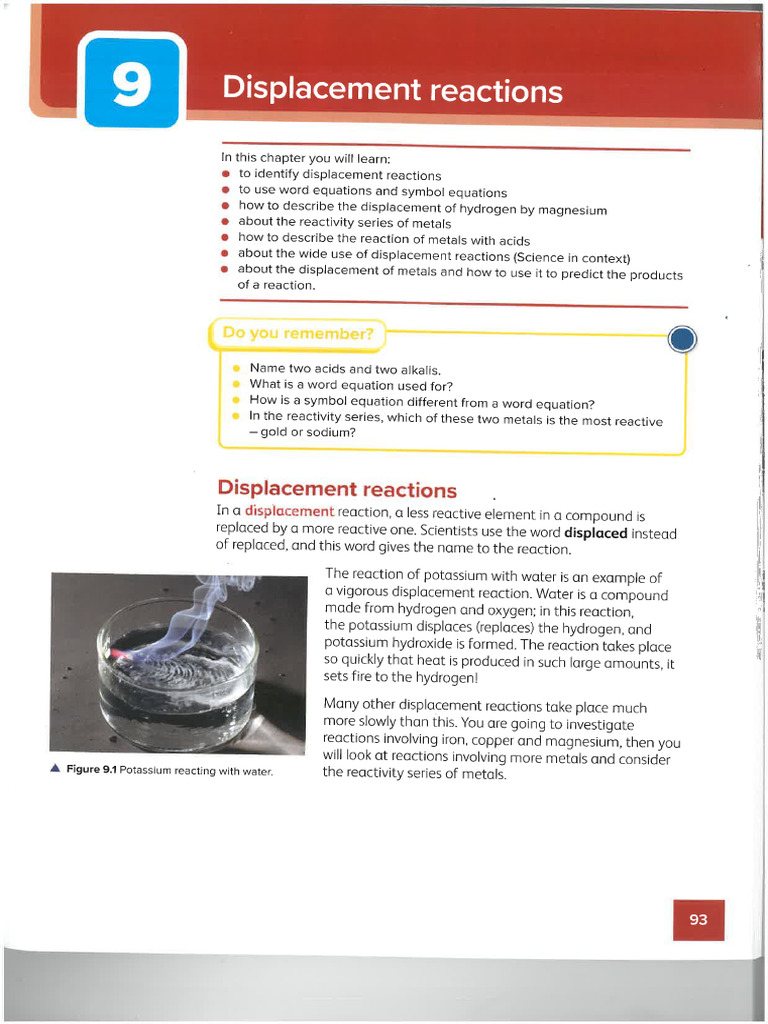 9

Displacement reactions

In this chapter you will learn:
- to identify displacement reactions
- to use word equations and symbol equations
- how to describe the displacement of hydrogen by magnesium
- about the reactivity series of metals
- how to describe the reaction of metals with acids
- about the wide use of displacement reactions (Science in context)
- about the displacement of metals and how to use it to predict the products of a reaction.

Do you remember?

- Name two acids and two alkalis.
- What is a word equation used for?
- How is a symbol equation different from a word equation?
- In the reactivity series, which of these two metals is the most reactive – gold or sodium?

Displacement reactions

In a displacement reaction, a less reactive element in a compound is replaced by a more reactive one. Scientists use the word displaced instead of replaced, and this word gives the name to the reaction.

The reaction of potassium with water is an example of a vigorous displacement reaction. Water is a compound made from hydrogen and oxygen; in this reaction, the potassium displaces (replaces) the hydrogen, and potassium hydroxide is formed. The reaction takes place so quickly that heat is produced in such large amounts, it sets fire to the hydrogen!

Many other displacement reactions take place much more slowly than this. You are going to investigate reactions involving iron, copper and magnesium, then you will look at reactions involving more metals and consider the reactivity series of metals.

▲ Figure 9.1 Potassium reacting with water.

93